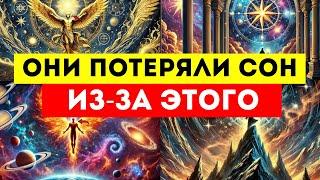 ОНИ ПОТЕРЯЛИ СОН
ИЗ-ЗА ЭТОГО